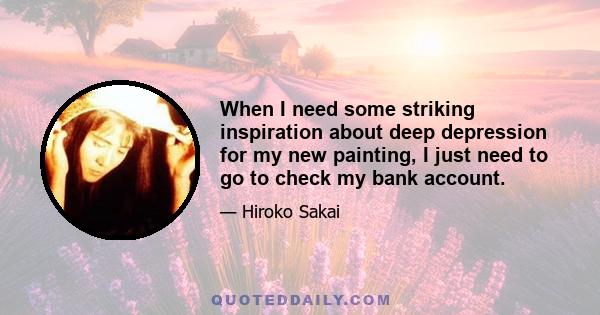 When I need some striking inspiration about deep depression for my new painting, I just need to go to check my bank account.

— Hiroko Sakai

QUOTEDDAILY.COM